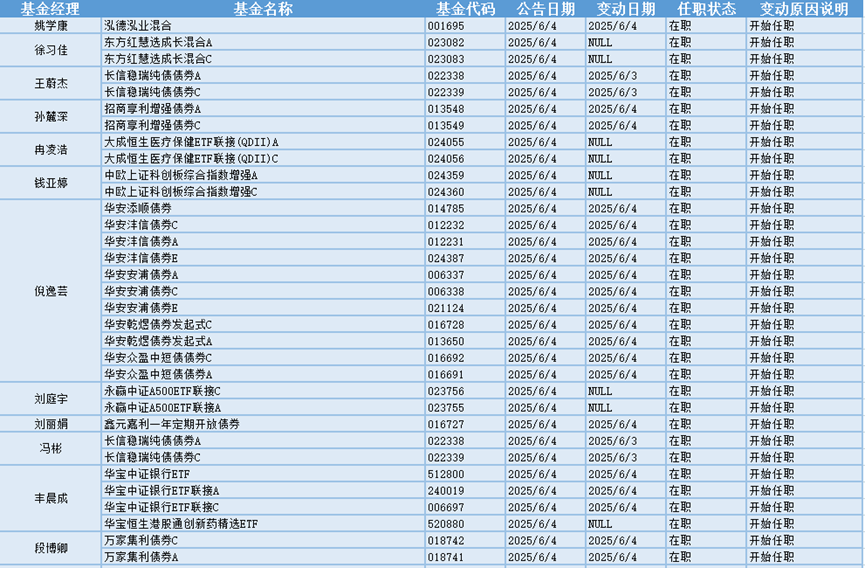 | 基金经理 | 基金名称 | 基金代码 | 公告日期 | 变动日期 | 任职状态 | 变动原因说明 |
|---|---|---|---|---|---|---|
| 姚学康 | 泓德泓业混合 | 001695 | 2025/6/4 | 2025/6/4 | 在职 | 开始任职 |
| 徐习佳 | 东方红慧选成长混合A | 023082 | 2025/6/4 | NULL | 在职 | 开始任职 |
| | 东方红慧选成长混合C | 023083 | 2025/6/4 | NULL | 在职 | 开始任职 |
| 王蔚杰 | 长信稳瑞纯债债券A | 022338 | 2025/6/4 | 2025/6/3 | 在职 | 开始任职 |
| | 长信稳瑞纯债债券C | 022339 | 2025/6/4 | 2025/6/3 | 在职 | 开始任职 |
| 孙麓深 | 招商享利增强债券A | 013548 | 2025/6/4 | 2025/6/4 | 在职 | 开始任职 |
| | 招商享利增强债券C | 013549 | 2025/6/4 | 2025/6/4 | 在职 | 开始任职 |
| 冉凌浩 | 大成恒生医疗保健ETF联接(QDII)A | 024055 | 2025/6/4 | NULL | 在职 | 开始任职 |
| | 大成恒生医疗保健ETF联接(QDII)C | 024056 | 2025/6/4 | NULL | 在职 | 开始任职 |
| 钱亚婷 | 中欧上证科创板综合指数增强A | 024359 | 2025/6/4 | NULL | 在职 | 开始任职 |
| | 中欧上证科创板综合指数增强C | 024360 | 2025/6/4 | NULL | 在职 | 开始任职 |
| 倪逸芸 | 华安添顺债券 | 014785 | 2025/6/4 | 2025/6/4 | 在职 | 开始任职 |
| | 华安沣信债券C | 012232 | 2025/6/4 | 2025/6/4 | 在职 | 开始任职 |
| | 华安沣信债券A | 012231 | 2025/6/4 | 2025/6/4 | 在职 | 开始任职 |
| | 华安沣信债券E | 024387 | 2025/6/4 | 2025/6/4 | 在职 | 开始任职 |
| | 华安安浦债券A | 006337 | 2025/6/4 | 2025/6/4 | 在职 | 开始任职 |
| | 华安安浦债券C | 006338 | 2025/6/4 | 2025/6/4 | 在职 | 开始任职 |
| | 华安安浦债券E | 021124 | 2025/6/4 | 2025/6/4 | 在职 | 开始任职 |
| | 华安乾煜债券发起式C | 016728 | 2025/6/4 | 2025/6/4 | 在职 | 开始任职 |
| | 华安乾煜债券发起式A | 013650 | 2025/6/4 | 2025/6/4 | 在职 | 开始任职 |
| | 华安众盈中短债债券C | 016692 | 2025/6/4 | 2025/6/4 | 在职 | 开始任职 |
| | 华安众盈中短债债券A | 016691 | 2025/6/4 | 2025/6/4 | 在职 | 开始任职 |
| 刘庭宇 | 永赢中证A500ETF联接C | 023756 | 2025/6/4 | NULL | 在职 | 开始任职 |
| | 永赢中证A500ETF联接A | 023755 | 2025/6/4 | NULL | 在职 | 开始任职 |
| 刘丽娟 | 鑫元嘉利一年定期开放债券 | 016727 | 2025/6/4 | 2025/6/4 | 在职 | 开始任职 |
| 冯彬 | 长信稳瑞纯债债券A | 022338 | 2025/6/4 | 2025/6/3 | 在职 | 开始任职 |
| | 长信稳瑞纯债债券C | 022339 | 2025/6/4 | 2025/6/3 | 在职 | 开始任职 |
| 丰晨成 | 华宝中证银行ETF | 512800 | 2025/6/4 | 2025/6/4 | 在职 | 开始任职 |
| | 华宝中证银行ETF联接A | 240019 | 2025/6/4 | 2025/6/4 | 在职 | 开始任职 |
| | 华宝中证银行ETF联接C | 006697 | 2025/6/4 | 2025/6/4 | 在职 | 开始任职 |
| | 华宝恒生港股通创新药精选ETF | 520880 | 2025/6/4 | NULL | 在职 | 开始任职 |
| 段博卿 | 万家集利债券C | 018742 | 2025/6/4 | 2025/6/4 | 在职 | 开始任职 |
| | 万家集利债券A | 018741 | 2025/6/4 | 2025/6/4 | 在职 | 开始任职 |